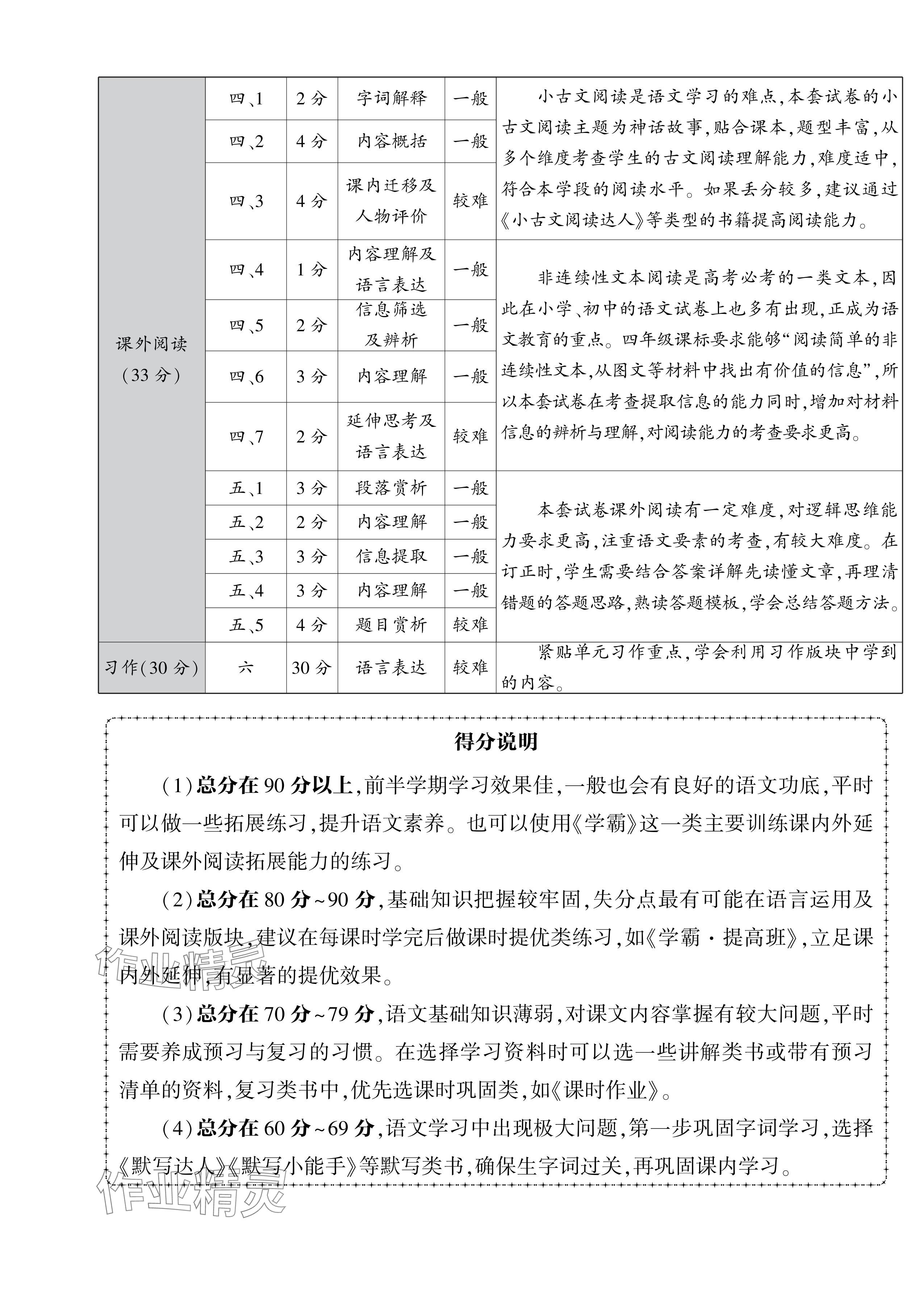 | 课外阅读（33分） | 四、1 | 2分 | 字词解释 | 一般 | 小古文阅读是语文学习的难点，本套试卷的小古文阅读主题为神话故事，贴合课本，题型丰富，从多个维度考查学生的古文阅读理解能力，难度适中，符合本学段的阅读水平。如果丢分较多，建议通过《小古文阅读达人》等类型的书籍提高阅读能力。 |
|---|---|---|---|---|---|
| | 四、2 | 4分 | 内容概括 | 一般 | |
| | 四、3 | 4分 | 课内迁移及人物评价 | 较难 | |
| | 四、4 | 1分 | 内容理解及语言表达 | 一般 | 非连续性文本阅读是高考必考的一类文本，因此在小学、初中的语文试卷上也多有出现，正成为语文教育的重点。四年级课标要求能够“阅读简单的非连续性文本，从图文等材料中找出有价值的信息”，所以本套试卷在考查提取信息的能力同时，增加对材料信息的辨析与理解，对阅读能力的考查要求更高。 |
| | 四、5 | 2分 | 信息筛选及辨析 | 一般 | |
| | 四、6 | 3分 | 内容理解 | 一般 | |
| | 四、7 | 2分 | 延伸思考及语言表达 | 较难 | |
| | 五、1 | 3分 | 段落赏析 | 一般 | 本套试卷课外阅读有一定难度，对逻辑思维能力要求更高，注重语文要素的考查，有较大难度。在订正时，学生需要结合答案详解先读懂文章，再理清错题的答题思路，熟读答题模板，学会总结答题方法。 |
| | 五、2 | 2分 | 内容理解 | 一般 | |
| | 五、3 | 3分 | 信息提取 | 一般 | |
| | 五、4 | 3分 | 内容理解 | 一般 | |
| | 五、5 | 4分 | 题目赏析 | 较难 | |
| 习作（30分） | 六 | 30分 | 语言表达 | 较难 | 紧贴单元习作重点，学会利用习作版块中学到的内容。 |

得分说明

（1）总分在90分以上，前半学期学习效果佳，一般也会有良好的语文功底，平时可以做一些拓展练习，提升语文素养。也可以使用《学霸》这一类主要训练课内外延伸及课外阅读拓展能力的练习。

（2）总分在80分~90分，基础知识把握较牢固，失分点最有可能在语言运用及课外阅读版块，建议在每课时学完后做课时提优类练习，如《学霸·提高班》，立足课内外延伸，有显著的提优效果。

（3）总分在70分~79分，语文基础知识薄弱，对课文内容掌握有较大问题，平时需要养成预习与复习的习惯。在选择学习资料时可以选一些讲解类书或带有预习清单的资料，复习类书中，优先选课时巩固类，如《课时作业》。

（4）总分在60分~69分，语文学习中出现极大问题，第一步巩固字词学习，选择《默写达人》《默写小能手》等默写类书，确保生字词过关，再巩固课内学习。

作业精灵
作业精灵